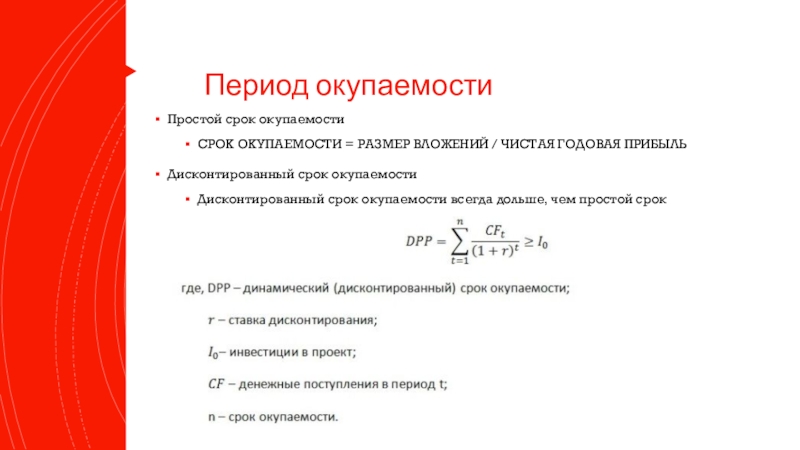 Период окупаемости

▪ Простой срок окупаемости

▪ СРОК ОКУПАЕМОСТИ = РАЗМЕР ВЛОЖЕНИЙ / ЧИСТАЯ ГОДОВАЯ ПРИБЫЛЬ

▪ Дисконтированный срок окупаемости

▪ Дисконтированный срок окупаемости всегда дольше, чем простой срок

$DPP = \sum_{t=1}^{n} \frac{CF_t}{(1+r)^t} \geq I_0$

где, DPP – динамический (дисконтированный) срок окупаемости;

$r$ – ставка дисконтирования;

$I_0$– инвестиции в проект;

$CF$ – денежные поступления в период t;

n – срок окупаемости.